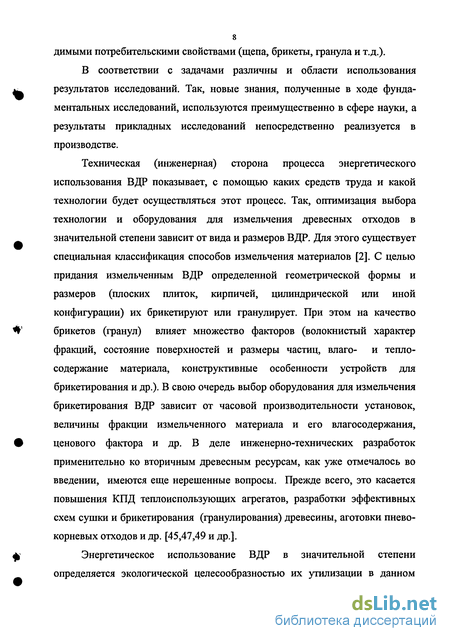 8

димыми потребительскими свойствами (щепа, брикеты, гранула и т.д.).

В соответствии с задачами различны и области использования результатов исследований. Так, новые знания, полученные в ходе фундаментальных исследований, используются преимущественно в сфере науки, а результаты прикладных исследований непосредственно реализуется в производстве.

Техническая (инженерная) сторона процесса энергетического использования ВДР показывает, с помощью каких средств труда и какой технологии будет осуществляться этот процесс. Так, оптимизация выбора технологии и оборудования для измельчения древесных отходов в значительной степени зависит от вида и размеров ВДР. Для этого существует специальная классификация способов измельчения материалов [2]. С целью придания измельченным ВДР определенной геометрической формы и размеров (плоских плиток, кирпичей, цилиндрической или иной конфигурации) их брикетируют или гранулирует. При этом на качество брикетов (гранул) влияет множество факторов (волокнистый характер фракций, состояние поверхностей и размеры частиц, влаго- и теплосодержание материала, конструктивные особенности устройств для брикетирования и др.). В свою очередь выбор оборудования для измельчения брикетирования ВДР зависит от часовой производительности установок, величины фракции измельченного материала и его влагосодержания, ценового фактора и др. В деле инженерно-технических разработок применительно ко вторичным древесным ресурсам, как уже отмечалось во введении, имеются еще нерешенные вопросы. Прежде всего, это касается повышения КПД теплоиспользующих агрегатов, разработки эффективных схем сушки и брикетирования (гранулирования) древесины, аготовки пневокорневых отходов и др. [45,47,49 и др.].

Энергетическое использование ВДР в значительной степени определяется экологической целесообразностью их утилизации в данном

dsLib.net
библиотека диссертаций